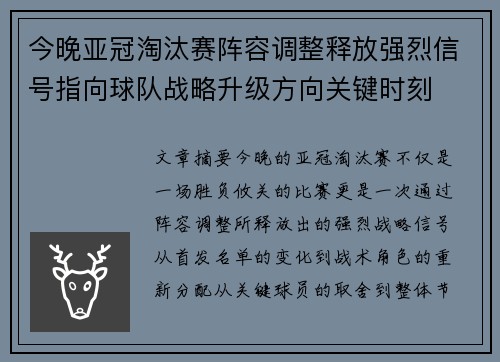 今晚亚冠淘汰赛阵容调整释放强烈信号指向球队战略升级方向关键时刻

文章摘要今晚的亚冠淘汰赛不仅是一场胜负攸关的比赛更是一次通过阵容调整所释放出的强烈战略信号从首发名单的变化到战术角色的重新分配从关键球员的取舍到整体节